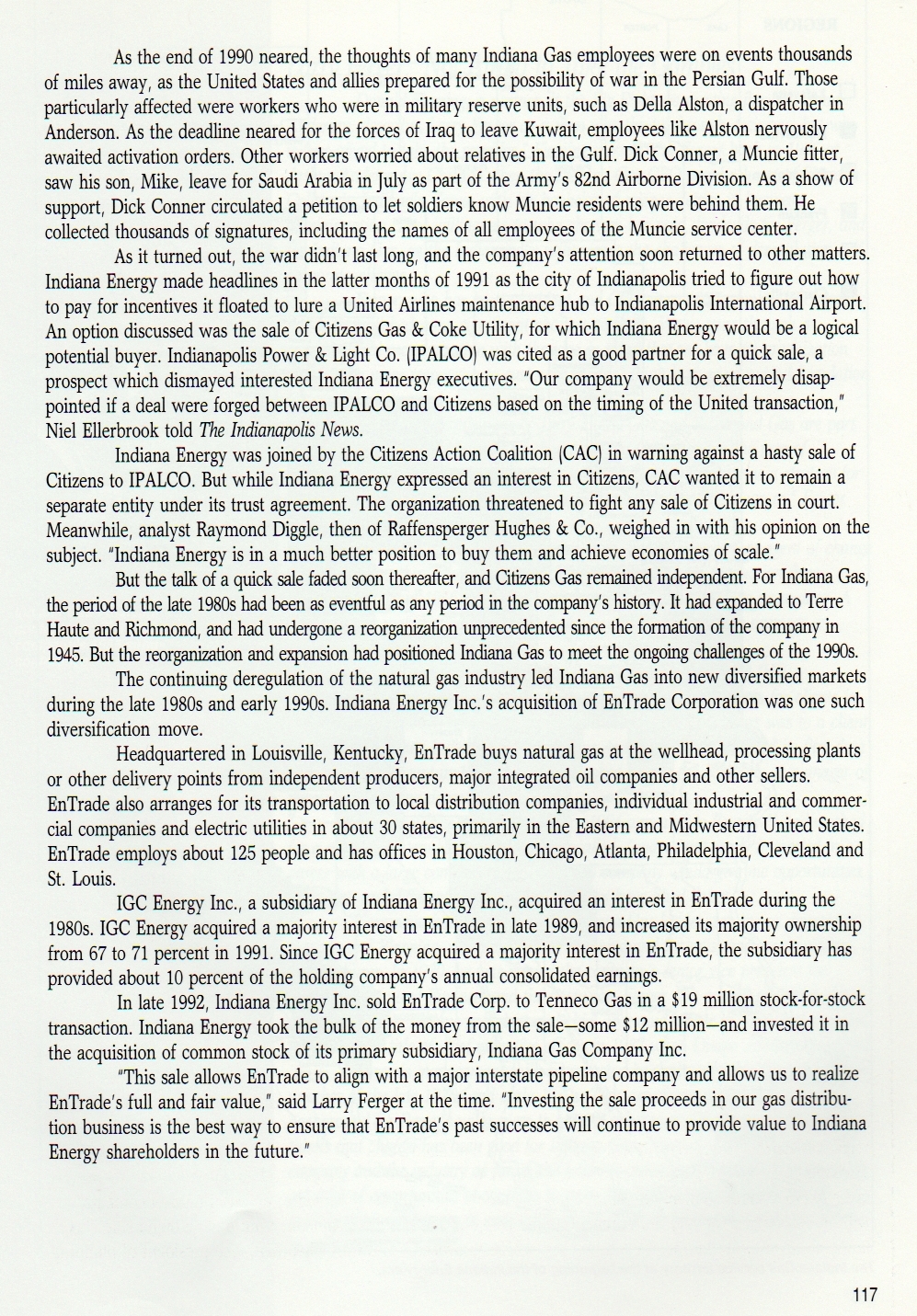 As the end of 1990 neared, the thoughts of many Indiana Gas employees were on events thousands of miles away, as the United States and allies prepared for the possibility of war in the Persian Gulf. Those particularly affected were workers who were in military reserve units, such as Della Alston, a dispatcher in Anderson. As the deadline neared for the forces of Iraq to leave Kuwait, employees like Alston nervously awaited activation orders. Other workers worried about relatives in the Gulf. Dick Conner, a Muncie fitter, saw his son, Mike, leave for Saudi Arabia in July as part of the Army's 82nd Airborne Division. As a show of support, Dick Conner circulated a petition to let soldiers know Muncie residents were behind them. He collected thousands of signatures, including the names of all employees of the Muncie service center.

As it turned out, the war didn't last long, and the company's attention soon returned to other matters. Indiana Energy made headlines in the latter months of 1991 as the city of Indianapolis tried to figure out how to pay for incentives it floated to lure a United Airlines maintenance hub to Indianapolis International Airport. An option discussed was the sale of Citizens Gas & Coke Utility, for which Indiana Energy would be a logical potential buyer. Indianapolis Power & Light Co. (IPALCO) was cited as a good partner for a quick sale, a prospect which dismayed interested Indiana Energy executives. "Our company would be extremely disappointed if a deal were forged between IPALCO and Citizens based on the timing of the United transaction," Niel Ellerbrook told The Indianapolis News.

Indiana Energy was joined by the Citizens Action Coalition (CAC) in warning against a hasty sale of Citizens to IPALCO. But while Indiana Energy expressed an interest in Citizens, CAC wanted it to remain a separate entity under its trust agreement. The organization threatened to fight any sale of Citizens in court. Meanwhile, analyst Raymond Diggle, then of Raffensperger Hughes & Co., weighed in with his opinion on the subject. "Indiana Energy is in a much better position to buy them and achieve economies of scale."

But the talk of a quick sale faded soon thereafter, and Citizens Gas remained independent. For Indiana Gas, the period of the late 1980s had been as eventful as any period in the company's history. It had expanded to Terre Haute and Richmond, and had undergone a reorganization unprecedented since the formation of the company in 1945. But the reorganization and expansion had positioned Indiana Gas to meet the ongoing challenges of the 1990s.

The continuing deregulation of the natural gas industry led Indiana Gas into new diversified markets during the late 1980s and early 1990s. Indiana Energy Inc.'s acquisition of EnTrade Corporation was one such diversification move.

Headquartered in Louisville, Kentucky, EnTrade buys natural gas at the wellhead, processing plants or other delivery points from independent producers, major integrated oil companies and other sellers. EnTrade also arranges for its transportation to local distribution companies, individual industrial and commercial companies and electric utilities in about 30 states, primarily in the Eastern and Midwestern United States. EnTrade employs about 125 people and has offices in Houston, Chicago, Atlanta, Philadelphia, Cleveland and St. Louis.

IGC Energy Inc., a subsidiary of Indiana Energy Inc., acquired an interest in EnTrade during the 1980s. IGC Energy acquired a majority interest in EnTrade in late 1989, and increased its majority ownership from 67 to 71 percent in 1991. Since IGC Energy acquired a majority interest in EnTrade, the subsidiary has provided about 10 percent of the holding company's annual consolidated earnings.

In late 1992, Indiana Energy Inc. sold EnTrade Corp. to Tenneco Gas in a $19 million stock-for-stock transaction. Indiana Energy took the bulk of the money from the sale—some $12 million—and invested it in the acquisition of common stock of its primary subsidiary, Indiana Gas Company Inc.

"This sale allows EnTrade to align with a major interstate pipeline company and allows us to realize EnTrade's full and fair value," said Larry Ferger at the time. "Investing the sale proceeds in our gas distribution business is the best way to ensure that EnTrade's past successes will continue to provide value to Indiana Energy shareholders in the future."

117